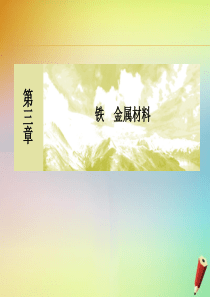 第三章

铁　金属材料